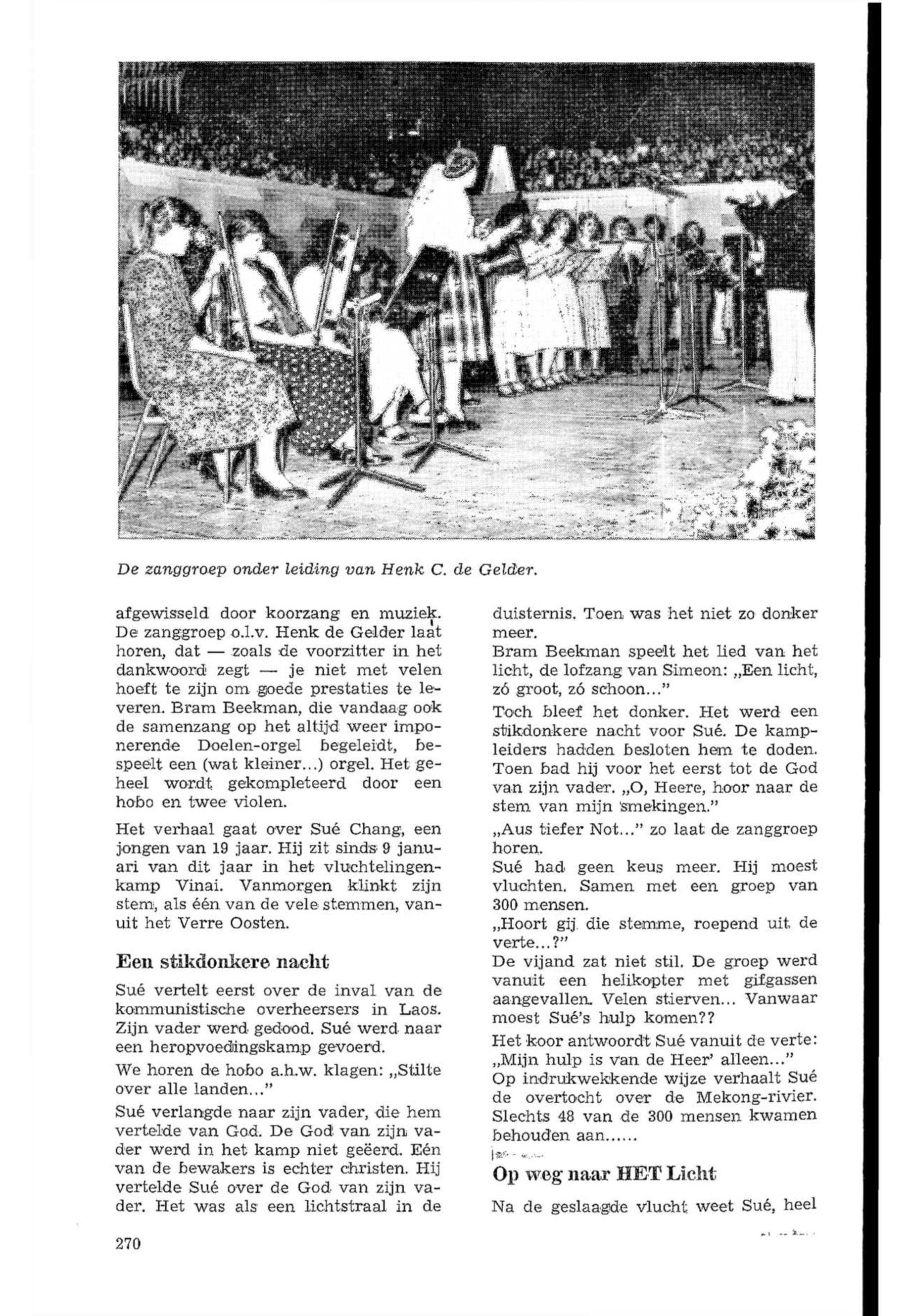 De zanggroep onder leiding van Henk C. de Gelder.

afgewisseld door koorzang en muziek. De zanggroep o.l.v. Henk de Gelder laat horen, dat — zoals de voorzitter in het dankwoord zegt — je niet met velen hoeft te zijn om goede prestaties te leveren. Bram Beekman, die vandaag ook de samenzang op het altijd weer imponerende Doelen-orgel begeleidt, bespeelt een (wat kleiner...) orgel. Het geheel wordt gekompleteerd door een hobo en twee violen.

Het verhaal gaat over Sué Chang, een jongen van 19 jaar. Hij zit sinds 9 januari van dit jaar in het vluchtelingenkamp Vinai. Vanmorgen klinkt zijn stem, als één van de vele stemmen, vanuit het Verre Oosten.

Een stikdonkere nacht

Sué vertelt eerst over de inval van de kommunistische overheersers in Laos. Zijn vader werd gedood. Sué werd naar een heropvoedingskamp gevoerd.

We horen de hobo a.h.w. klagen: „Stilte over alle landen..."

Sué verlangde naar zijn vader, die hem vertelde van God. De God van zijn vader werd in het kamp niet geëerd. Eén van de bewakers is echter christen. Hij vertelde Sué over de God van zijn vader. Het was als een lichtstraal in de duisternis. Toen was het niet zo donker meer.

Bram Beekman speelt het lied van het licht, de lofzang van Simeon: „Een licht, zó groot, zó schoon..."

Toch bleef het donker. Het werd een stikdonkere nacht voor Sué. De kampleiders hadden besloten hem te doden. Toen bad hij voor het eerst tot de God van zijn vader. „O, Heere, hoor naar de stem van mijn smekingen."

„Aus tiefer Not..." zo laat de zanggroep horen.

Sué had geen keus meer. Hij moest vluchten. Samen met een groep van 300 mensen.

„Hoort gij die stemme, roepend uit de verte...?"

De vijand zat niet stil. De groep werd vanuit een helikopter met gifgassen aangevallen. Velen stierven... Vanwaar moest Sué's hulp komen??

Het koor antwoordt Sué vanuit de verte: „Mijn hulp is van de Heer' alleen..."

Op indrukwekkende wijze verhaalt Sué de overtocht over de Mekong-rivier. Slechts 48 van de 300 mensen kwamen behouden aan......

Op weg naar HET Licht

Na de geslaagde vlucht weet Sué, heel

270